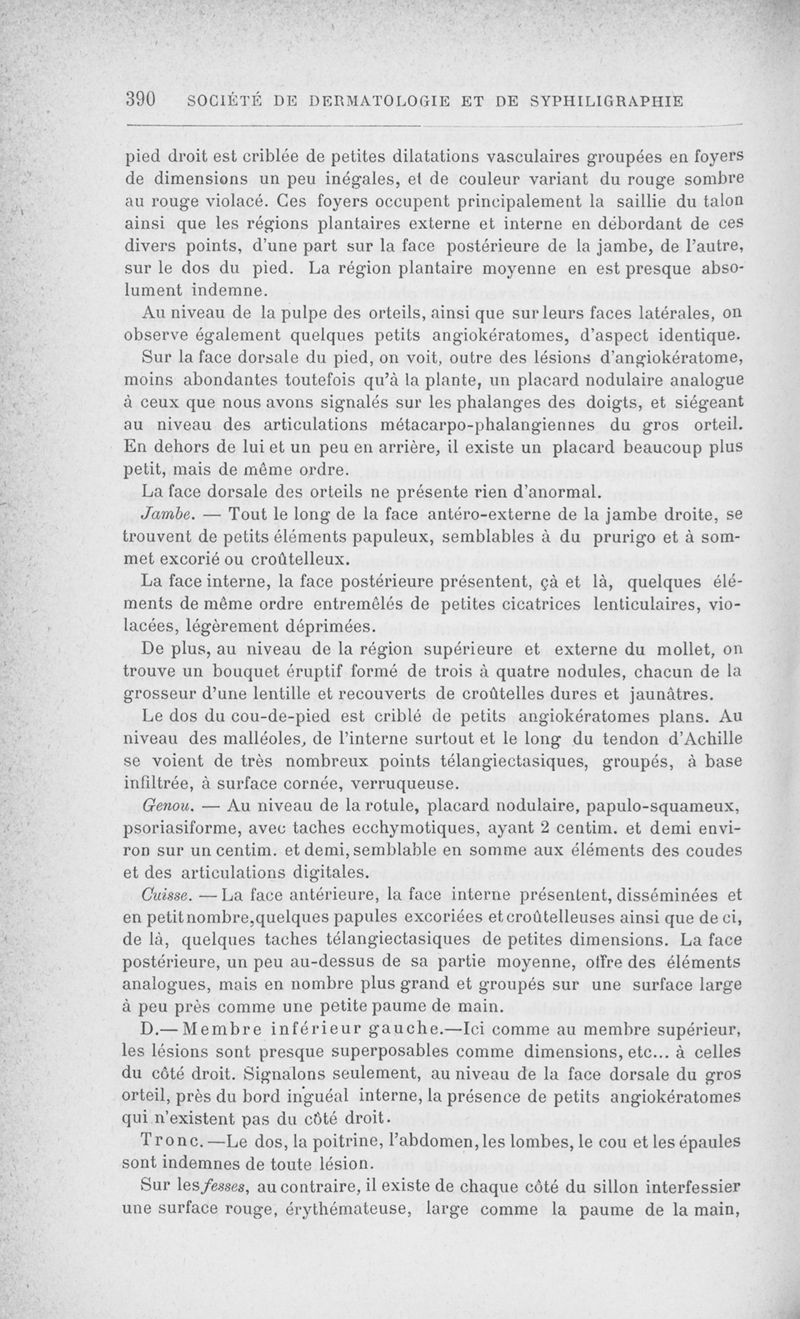 390 SOCIÉTÉ DE DERMATOLOGIE ET DE SYPHILIGRAPHIE

pied droit est criblée de petites dilatations vasculaires groupées en foyers de dimensions un peu inégales, et de couleur variant du rouge sombre au rouge violacé. Ces foyers occupent principalement la saillie du talon ainsi que les régions plantaires externe et interne en débordant de ces divers points, d'une part sur la face postérieure de la jambe, de l'autre, sur le dos du pied. La région plantaire moyenne en est presque absolument indemne.

Au niveau de la pulpe des orteils, ainsi que sur leurs faces latérales, on observe également quelques petits angiokératomes, d'aspect identique.

Sur la face dorsale du pied, on voit, outre des lésions d'angiokératome, moins abondantes toutefois qu'à la plante, un placard nodulaire analogue à ceux que nous avons signalés sur les phalanges des doigts, et siégeant au niveau des articulations métacarpo-phalangiennes du gros orteil. En dehors de lui et un peu en arrière, il existe un placard beaucoup plus petit, mais de même ordre.

La face dorsale des orteils ne présente rien d'anormal.

Jambe. — Tout le long de la face antéro-externe de la jambe droite, se trouvent de petits éléments papuleux, semblables à du prurigo et à sommet excorié ou croûtelleux.

La face interne, la face postérieure présentent, çà et là, quelques éléments de même ordre entremêlés de petites cicatrices lenticulaires, violacées, légèrement déprimées.

De plus, au niveau de la région supérieure et externe du mollet, on trouve un bouquet éruptif formé de trois à quatre nodules, chacun de la grosseur d'une lentille et recouverts de croûtelles dures et jaunâtres.

Le dos du cou-de-pied est criblé de petits angiokératomes plans. Au niveau des malléoles, de l'interne surtout et le long du tendon d'Achille se voient de très nombreux points télangiectasiques, groupés, à base infiltrée, à surface cornée, verruqueuse.

Genou. — Au niveau de la rotule, placard nodulaire, papulo-squameux, psoriasiforme, avec taches ecchymotiques, ayant 2 centim. et demi environ sur un centim. et demi, semblable en somme aux éléments des coudes et des articulations digitales.

Cuisse. — La face antérieure, la face interne présentent, disséminées et en petit nombre, quelques papules excoriées et croûtelleuses ainsi que de ci, de là, quelques taches télangiectasiques de petites dimensions. La face postérieure, un peu au-dessus de sa partie moyenne, offre des éléments analogues, mais en nombre plus grand et groupés sur une surface large à peu près comme une petite paume de main.

D.— Membre inférieur gauche.—Ici comme au membre supérieur, les lésions sont presque superposables comme dimensions, etc... à celles du côté droit. Signalons seulement, au niveau de la face dorsale du gros orteil, près du bord inguéal interne, la présence de petits angiokératomes qui n'existent pas du côté droit.

Tronc.—Le dos, la poitrine, l'abdomen, les lombes, le cou et les épaules sont indemnes de toute lésion.

Sur les fesses, au contraire, il existe de chaque côté du sillon interfessier une surface rouge, érythémateuse, large comme la paume de la main,